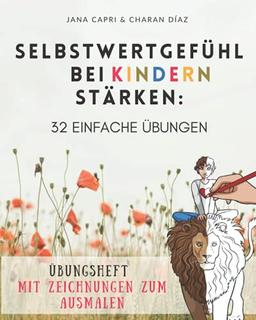 JANA CAPRI & CHARAN DÍAZ

SELBSTWERTGEFÜHL BEI KINDERN STÄRKEN:

32 EINFACHE ÜBUNGEN

ÜBUNGSHEFT
MIT ZEICHNUNGEN ZUM AUSMALEN